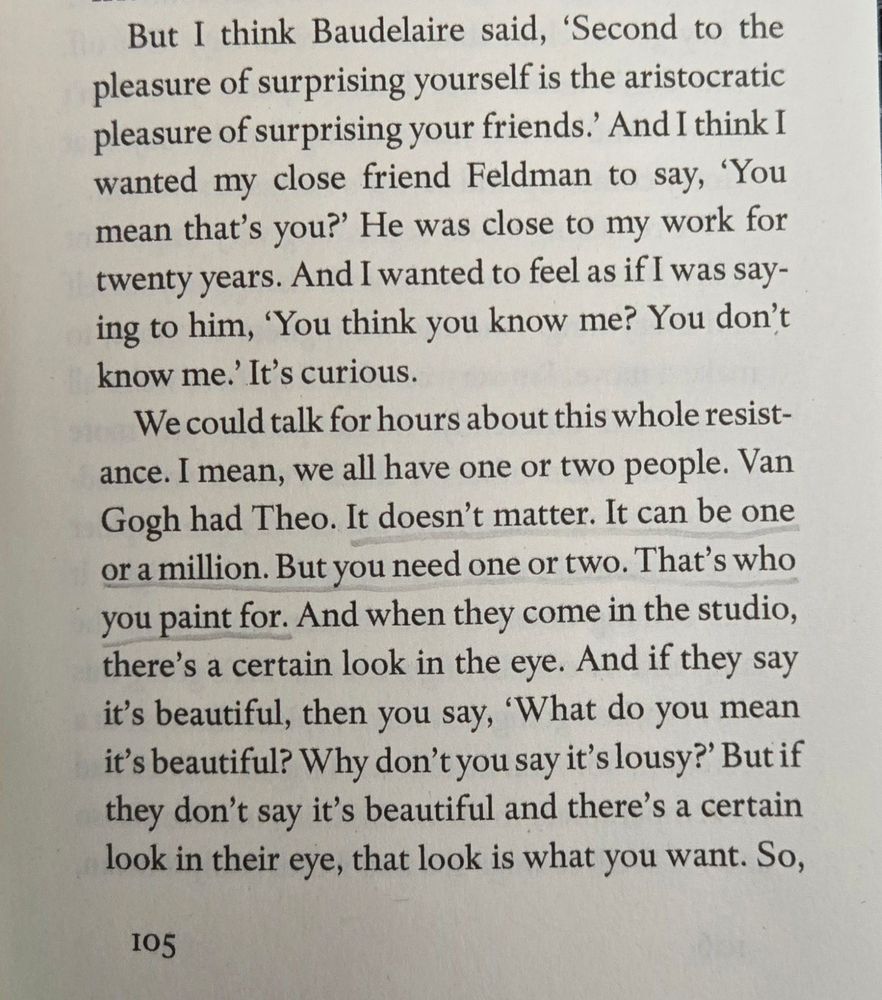 But I think Baudelaire said, 'Second to the pleasure of surprising yourself is the aristocratic pleasure of surprising your friends.' And I think I wanted my close friend Feldman to say, 'You mean that's you?' He was close to my work for twenty years. And I wanted to feel as if I was saying to him, 'You think you know me? You don't know me.' It's curious.

We could talk for hours about this whole resistance. I mean, we all have one or two people. Van Gogh had Theo. It doesn't matter. It can be one or a million. But you need one or two. That's who you paint for. And when they come in the studio, there's a certain look in the eye. And if they say it's beautiful, then you say, 'What do you mean it's beautiful? Why don't you say it's lousy?' But if they don't say it's beautiful and there's a certain look in their eye, that look is what you want. So,

105